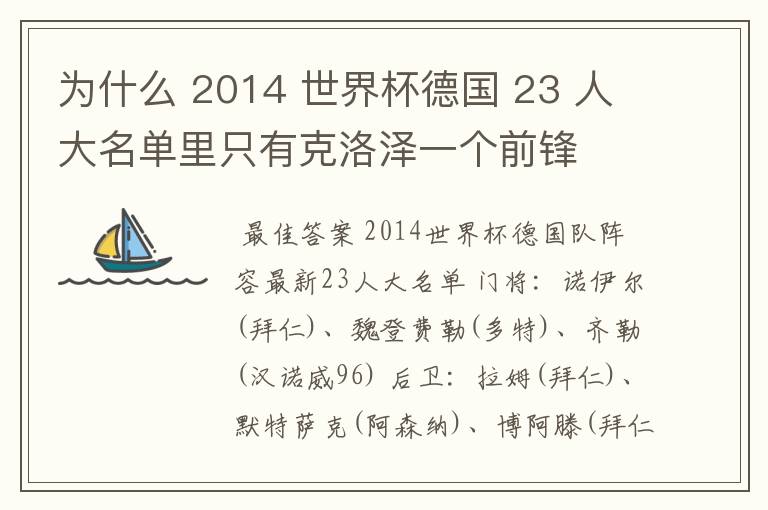 为什么 2014 世界杯德国 23 人大名单里只有克洛泽一个前锋

最佳答案 2014世界杯德国队阵容最新23人大名单 门将：诺伊尔(拜仁)、魏登费勒(多特)、齐勒(汉诺威96) 后卫：拉姆(拜仁)、默特萨克(阿森纳)、博阿滕(拜仁